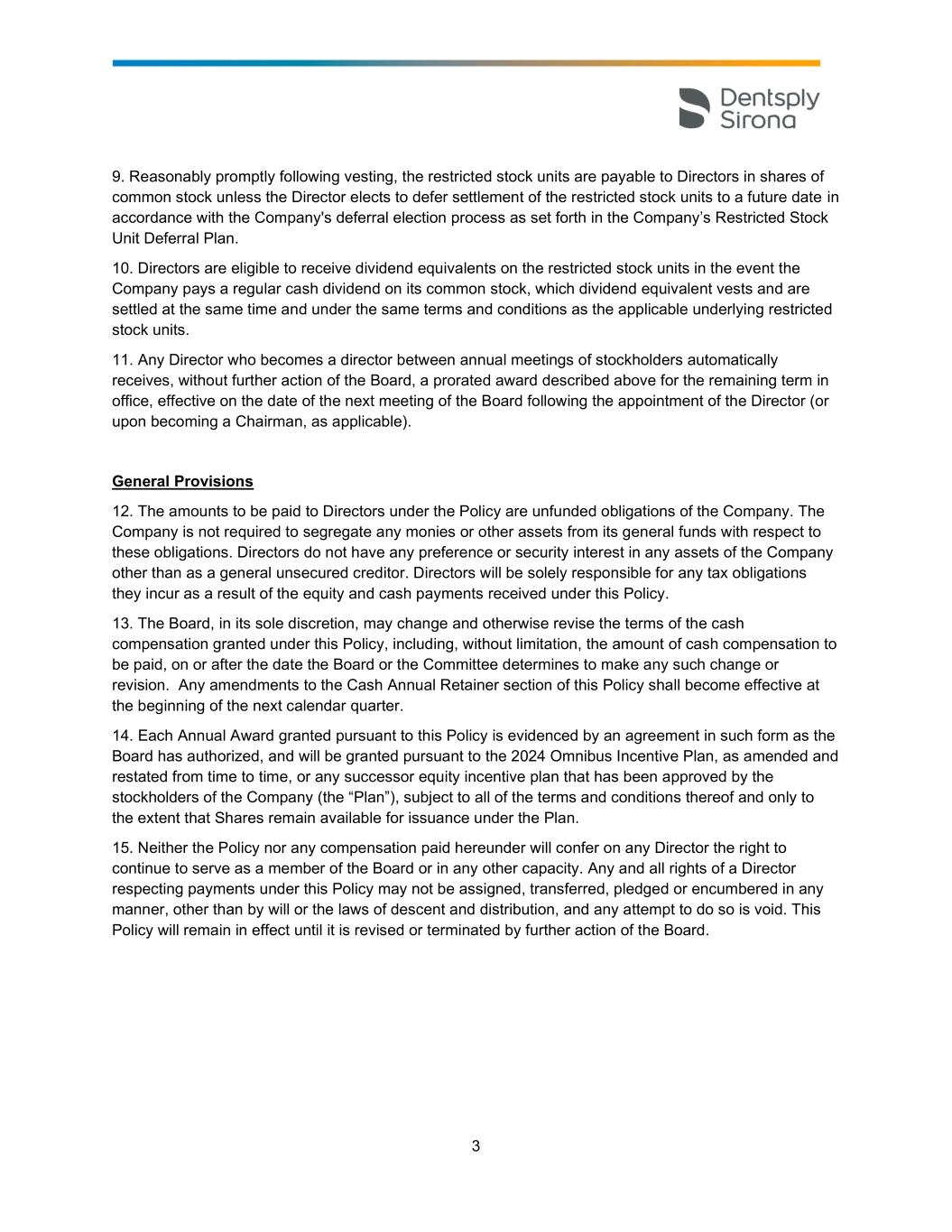 Dentsply Sirona

9. Reasonably promptly following vesting, the restricted stock units are payable to Directors in shares of common stock unless the Director elects to defer settlement of the restricted stock units to a future date in accordance with the Company's deferral election process as set forth in the Company’s Restricted Stock Unit Deferral Plan.

10. Directors are eligible to receive dividend equivalents on the restricted stock units in the event the Company pays a regular cash dividend on its common stock, which dividend equivalent vests and are settled at the same time and under the same terms and conditions as the applicable underlying restricted stock units.

11. Any Director who becomes a director between annual meetings of stockholders automatically receives, without further action of the Board, a prorated award described above for the remaining term in office, effective on the date of the next meeting of the Board following the appointment of the Director (or upon becoming a Chairman, as applicable).

General Provisions

12. The amounts to be paid to Directors under the Policy are unfunded obligations of the Company. The Company is not required to segregate any monies or other assets from its general funds with respect to these obligations. Directors do not have any preference or security interest in any assets of the Company other than as a general unsecured creditor. Directors will be solely responsible for any tax obligations they incur as a result of the equity and cash payments received under this Policy.

13. The Board, in its sole discretion, may change and otherwise revise the terms of the cash compensation granted under this Policy, including, without limitation, the amount of cash compensation to be paid, on or after the date the Board or the Committee determines to make any such change or revision. Any amendments to the Cash Annual Retainer section of this Policy shall become effective at the beginning of the next calendar quarter.

14. Each Annual Award granted pursuant to this Policy is evidenced by an agreement in such form as the Board has authorized, and will be granted pursuant to the 2024 Omnibus Incentive Plan, as amended and restated from time to time, or any successor equity incentive plan that has been approved by the stockholders of the Company (the “Plan”), subject to all of the terms and conditions thereof and only to the extent that Shares remain available for issuance under the Plan.

15. Neither the Policy nor any compensation paid hereunder will confer on any Director the right to continue to serve as a member of the Board or in any other capacity. Any and all rights of a Director respecting payments under this Policy may not be assigned, transferred, pledged or encumbered in any manner, other than by will or the laws of descent and distribution, and any attempt to do so is void. This Policy will remain in effect until it is revised or terminated by further action of the Board.

3